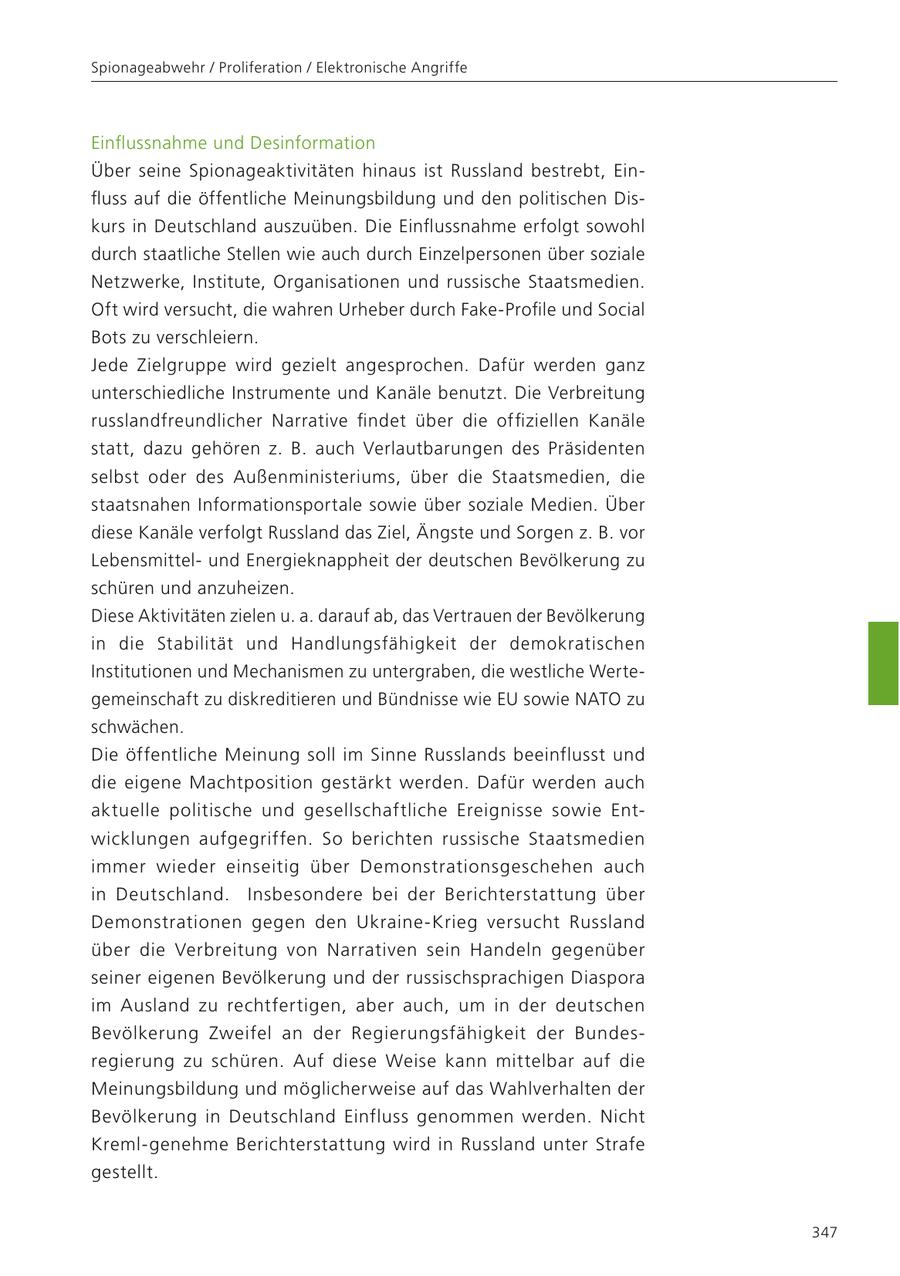 Spionageabwehr / Proliferation / Elektronische Angriffe

Einflussnahme und Desinformation

Über seine Spionageaktivitäten hinaus ist Russland bestrebt, Einfluss auf die öffentliche Meinungsbildung und den politischen Diskurs in Deutschland auszuüben. Die Einflussnahme erfolgt sowohl durch staatliche Stellen wie auch durch Einzelpersonen über soziale Netzwerke, Institute, Organisationen und russische Staatsmedien. Oft wird versucht, die wahren Urheber durch Fake-Profile und Social Bots zu verschleiern.

Jede Zielgruppe wird gezielt angesprochen. Dafür werden ganz unterschiedliche Instrumente und Kanäle benutzt. Die Verbreitung russlandfreundlicher Narrative findet über die offiziellen Kanäle statt, dazu gehören z. B. auch Verlautbarungen des Präsidenten selbst oder des Außenministeriums, über die Staatsmedien, die staatsnahen Informationsportale sowie über soziale Medien. Über diese Kanäle verfolgt Russland das Ziel, Ängste und Sorgen z. B. vor Lebensmittel- und Energieknappheit der deutschen Bevölkerung zu schüren und anzuheizen.

Diese Aktivitäten zielen u. a. darauf ab, das Vertrauen der Bevölkerung in die Stabilität und Handlungsfähigkeit der demokratischen Institutionen und Mechanismen zu untergraben, die westliche Wertegemeinschaft zu diskreditieren und Bündnisse wie EU sowie NATO zu schwächen.

Die öffentliche Meinung soll im Sinne Russlands beeinflusst und die eigene Machtposition gestärkt werden. Dafür werden auch aktuelle politische und gesellschaftliche Ereignisse sowie Entwicklungen aufgegriffen. So berichten russische Staatsmedien immer wieder einseitig über Demonstrationsgeschehen auch in Deutschland. Insbesondere bei der Berichterstattung über Demonstrationen gegen den Ukraine-Krieg versucht Russland über die Verbreitung von Narrativen sein Handeln gegenüber seiner eigenen Bevölkerung und der russischsprachigen Diaspora im Ausland zu rechtfertigen, aber auch, um in der deutschen Bevölkerung Zweifel an der Regierungsfähigkeit der Bundesregierung zu schüren. Auf diese Weise kann mittelbar auf die Meinungsbildung und möglicherweise auf das Wahlverhalten der Bevölkerung in Deutschland Einfluss genommen werden. Nicht Kreml-genehme Berichterstattung wird in Russland unter Strafe gestellt.

347